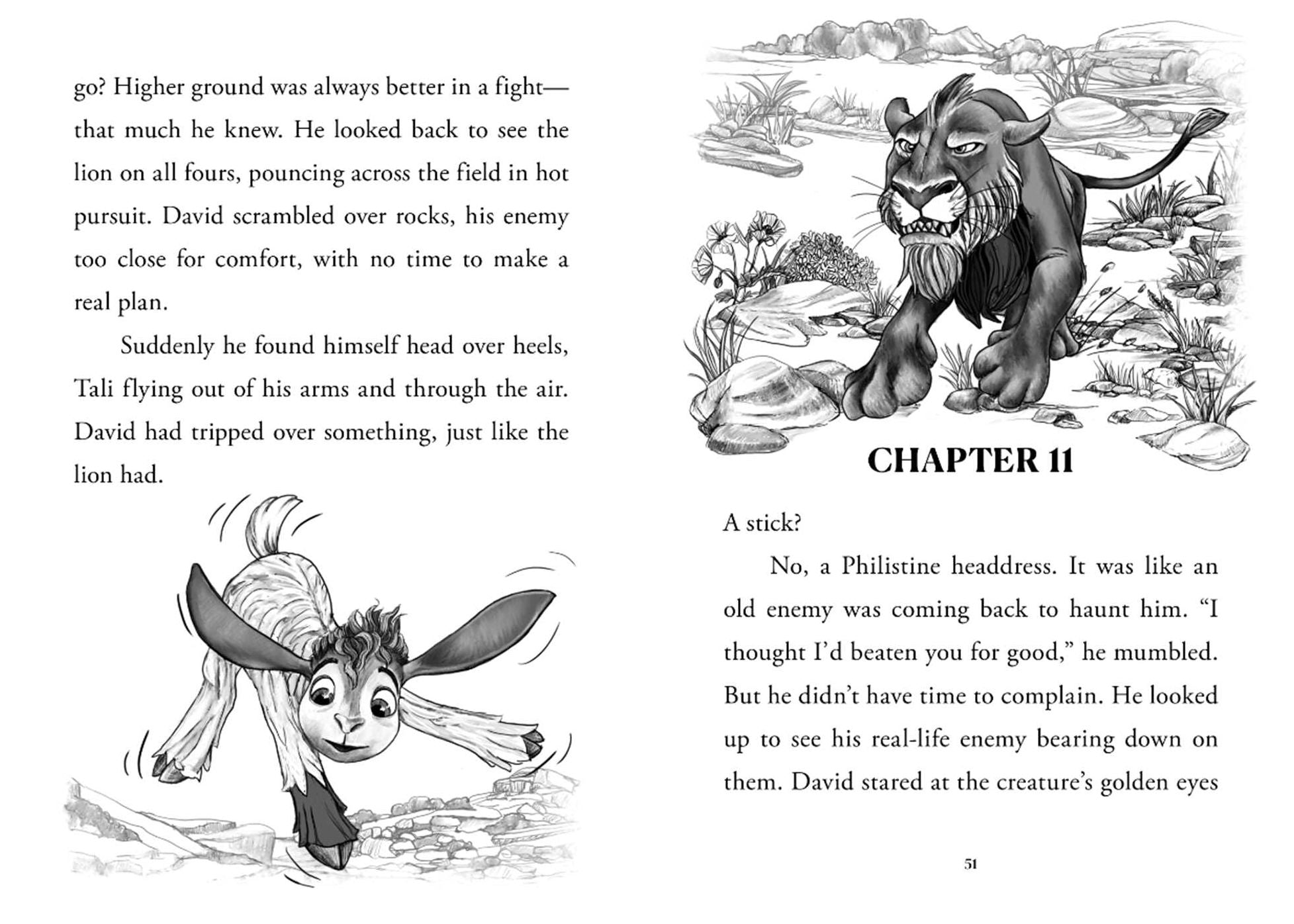 go? Higher ground was always better in a fight—that much he knew. He looked back to see the lion on all fours, pouncing across the field in hot pursuit. David scrambled over rocks, his enemy too close for comfort, with no time to make a real plan.

Suddenly he found himself head over heels, Tali flying out of his arms and through the air. David had tripped over something, just like the lion had.

CHAPTER 11

A stick?

No, a Philistine headdress. It was like an old enemy was coming back to haunt him. "I thought I'd beaten you for good," he mumbled. But he didn't have time to complain. He looked up to see his real-life enemy bearing down on them. David stared at the creature's golden eyes

51